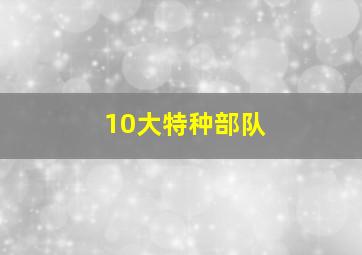 10大特种部队